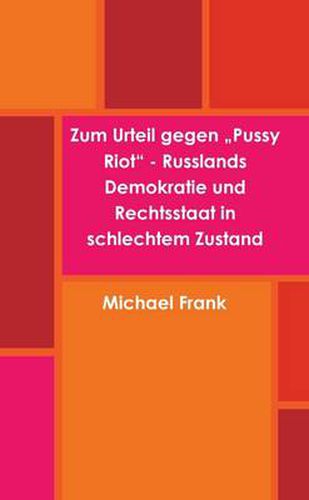 Zum Urteil gegen „Pussy Riot" - Russlands Demokratie und Rechtsstaat in schlechtem Zustand

Michael Frank